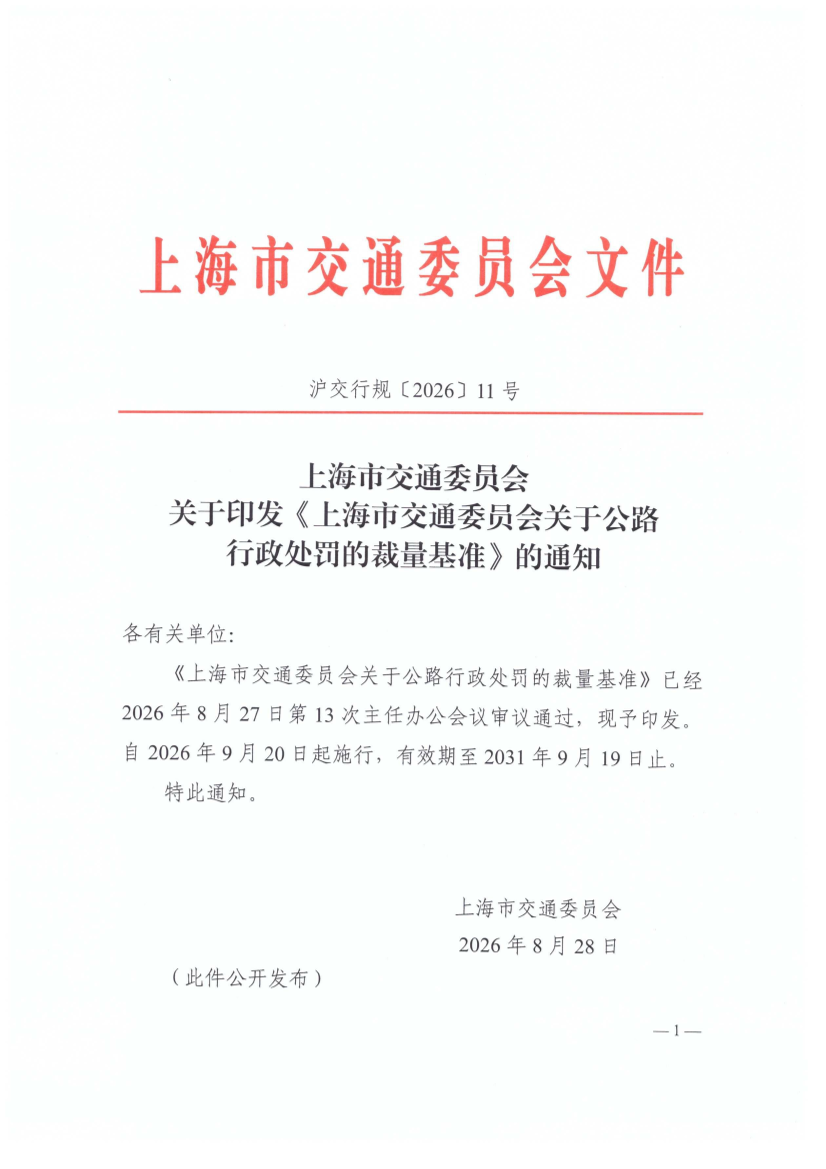 上海市交通委员会文件

沪交行规〔2026〕11号

上海市交通委员会
关于印发《上海市交通委员会关于公路行政处罚的裁量基准》的通知

各有关单位:

《上海市交通委员会关于公路行政处罚的裁量基准》已经2026年8月27日第13次主任办公会议审议通过，现予印发。自2026年9月20日起施行，有效期至2031年9月19日止。

特此通知。

上海市交通委员会
2026年8月28日

（此件公开发布）

—1—